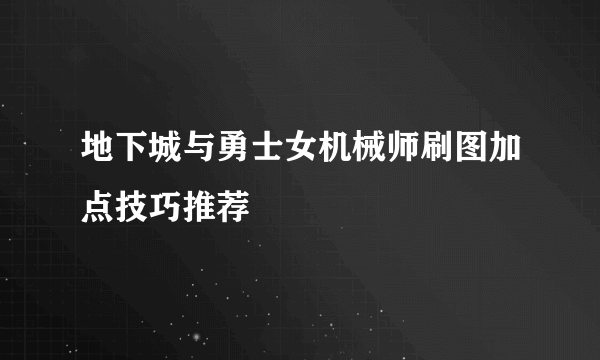 地下城与勇士女机械师刷图加点技巧推荐